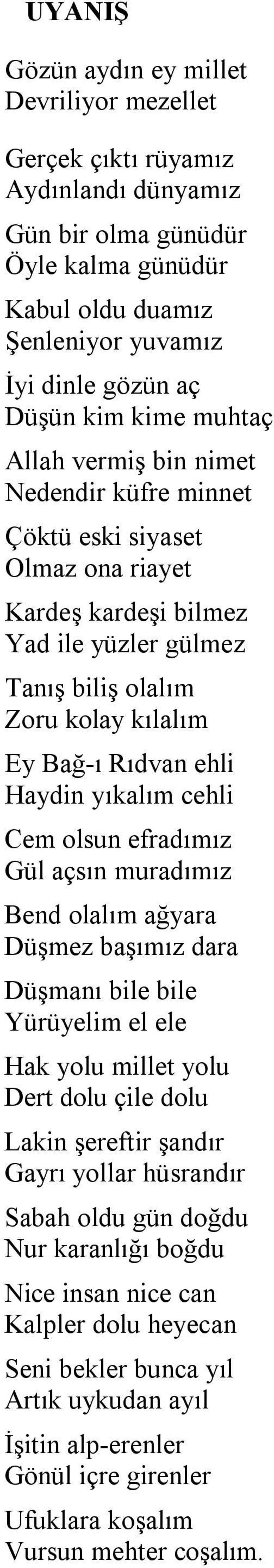 UYANIŞ

Gözün aydın ey millet
Devriliyor mezellet

Gerçek çıktı rüyamız
Aydınlandı dünyamız

Gün bir olma günüdür
Öyle kalma günüdür

Kabul oldu duamız
Şenleniyor yuvamız

İyi dinle gözün aç
Düşün kim kime muhtaç

Allah vermiş bin nimet
Nedendir küfre minnet

Çöktü eski siyaset
Olmaz ona riayet

Kardeş kardeşi bilmez
Yad ile yüzler gülmez

Tanış biliş olalım
Zoru kolay kılalım

Ey Bağ-ı Rıdvan ehli
Haydin yıkalım cehli

Cem olsun efradımız
Gül açsın muradımız

Bend olalım ağyara
Düşmez başımız dara

Düşmanı bile bile
Yürüyelim el ele

Hak yolu millet yolu
Dert dolu çile dolu

Lakin şereftir şandır
Gayrı yollar hüsrandır

Sabah oldu gün doğdu
Nur karanlığı boğdu

Nice insan nice can
Kalpler dolu heyecan

Seni bekler bunca yıl
Artık uykudan ayıl

İşitin alp-erenler
Gönül içre girenler

Ufuklara koşalım
Vursun mehter coşalım.